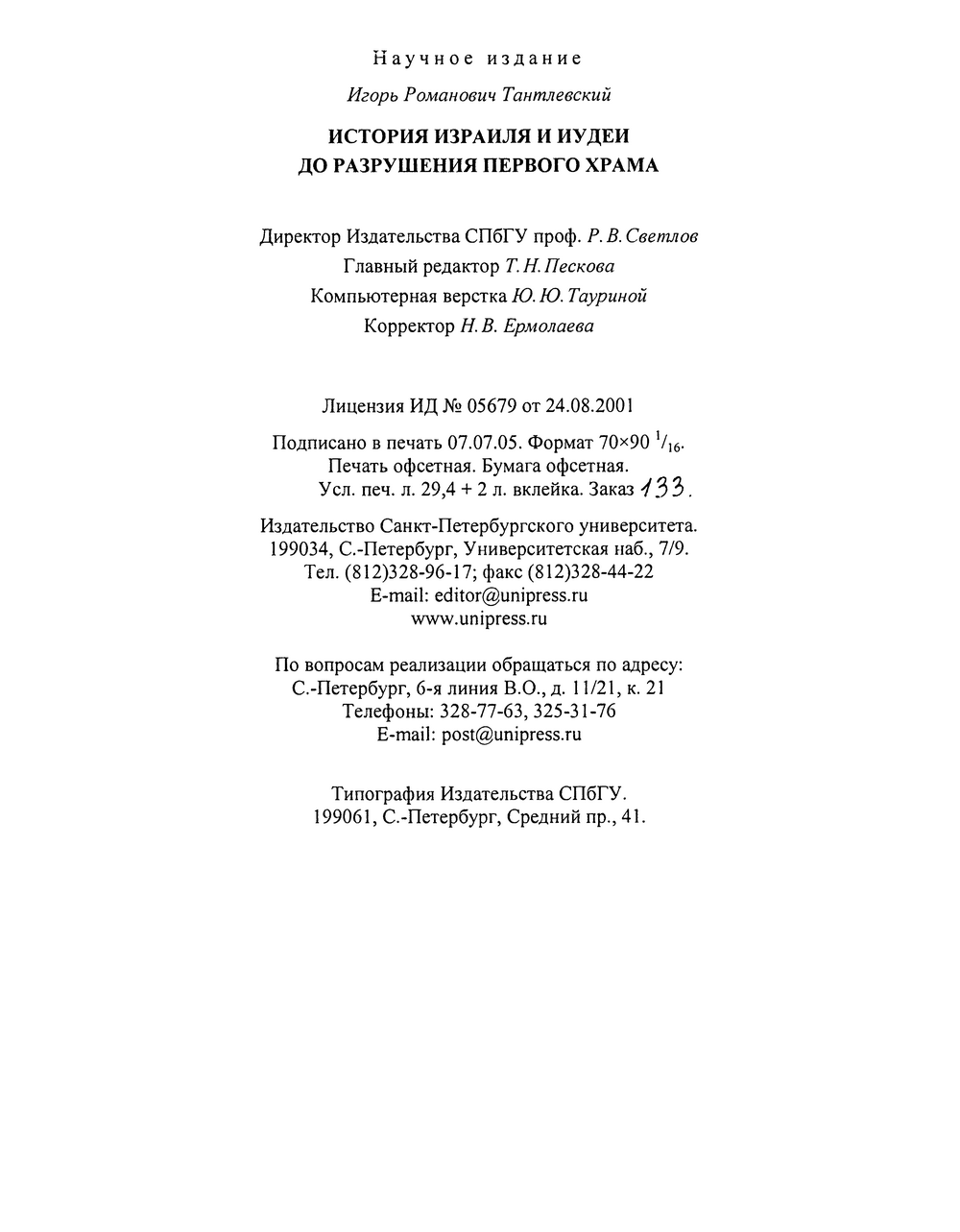 Научное издание

Игорь Романович Тантлевский

ИСТОРИЯ ИЗРАИЛЯ И ИУДЕИ
ДО РАЗРУШЕНИЯ ПЕРВОГО ХРАМА

Директор Издательства СПбГУ проф. Р. В. Светлов
Главный редактор Т. Н. Пескова
Компьютерная верстка Ю. Ю. Тауриной
Корректор Н. В. Ермолаева

Лицензия ИД № 05679 от 24.08.2001

Подписано в печать 07.07.05. Формат 70×90 $^1/_{16}$.
Печать офсетная. Бумага офсетная.
Усл. печ. л. 29,4 + 2 л. вклейка. Заказ 133.

Издательство Санкт-Петербургского университета.
199034, С.-Петербург, Университетская наб., 7/9.
Тел. (812)328-96-17; факс (812)328-44-22
E-mail: editor@unipress.ru
www.unipress.ru

По вопросам реализации обращаться по адресу:
С.-Петербург, 6-я линия В.О., д. 11/21, к. 21
Телефоны: 328-77-63, 325-31-76
E-mail: post@unipress.ru

Типография Издательства СПбГУ.
199061, С.-Петербург, Средний пр., 41.